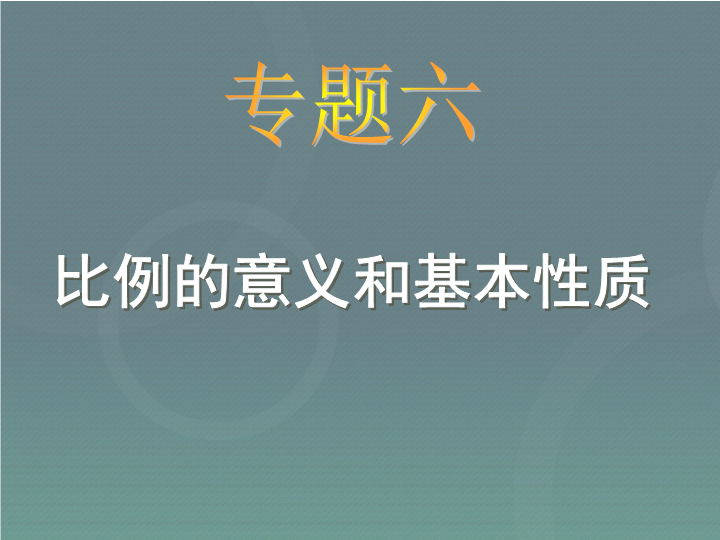 专题六

比例的意义和基本性质